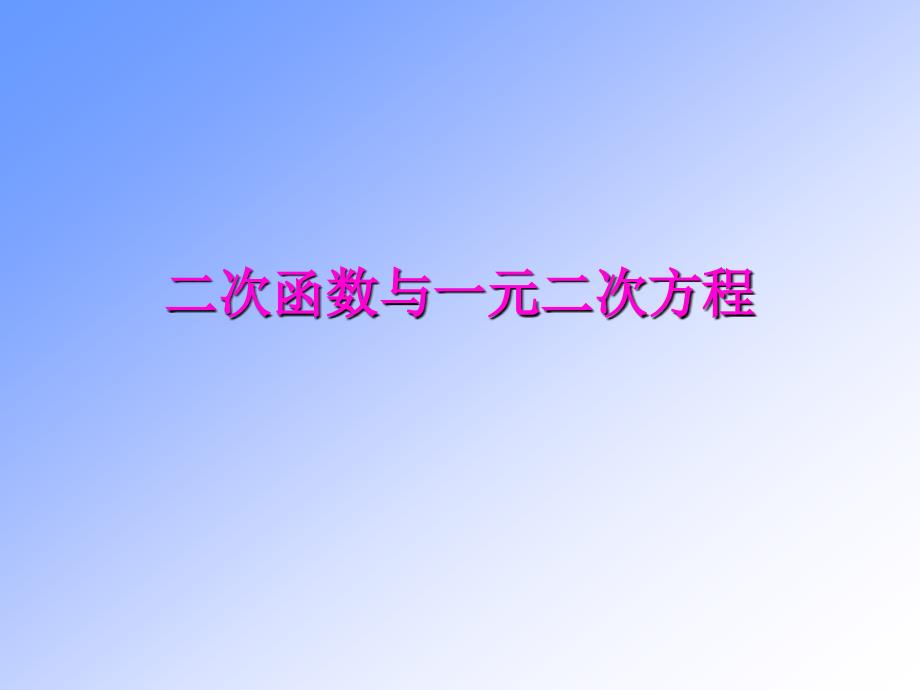 二次函数与一元二次方程